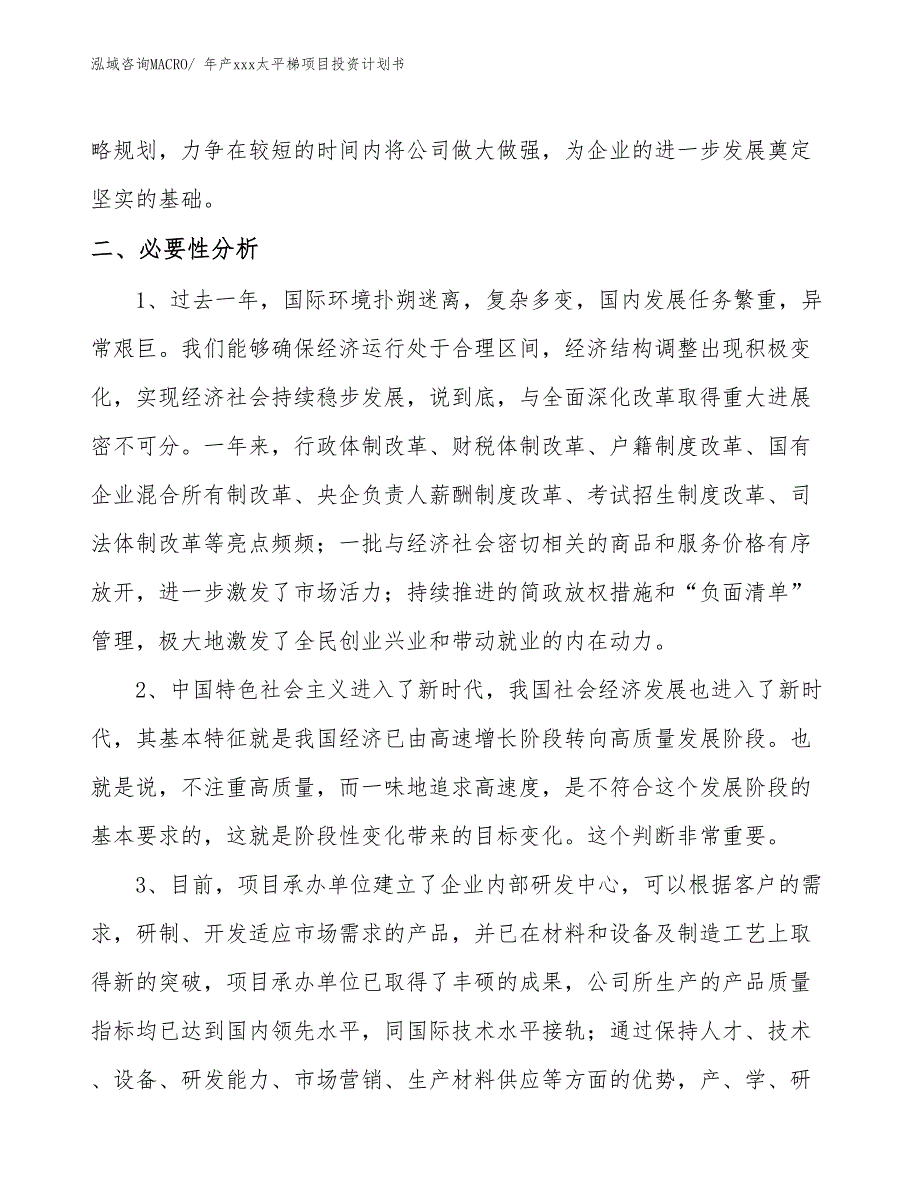 泓域咨询MACRO/ 年产xxx太平梯项目投资计划书

略规划，力争在较短的时间内将公司做大做强，为企业的进一步发展奠定坚实的基础。

二、必要性分析

1、过去一年，国际环境扑朔迷离，复杂多变，国内发展任务繁重，异常艰巨。我们能够确保经济运行处于合理区间，经济结构调整出现积极变化，实现经济社会持续稳步发展，说到底，与全面深化改革取得重大进展密不可分。一年来，行政体制改革、财税体制改革、户籍制度改革、国有企业混合所有制改革、央企负责人薪酬制度改革、考试招生制度改革、司法体制改革等亮点频频；一批与经济社会密切相关的商品和服务价格有序放开，进一步激发了市场活力；持续推进的简政放权措施和“负面清单”管理，极大地激发了全民创业兴业和带动就业的内在动力。

2、中国特色社会主义进入了新时代，我国社会经济发展也进入了新时代，其基本特征就是我国经济已由高速增长阶段转向高质量发展阶段。也就是说，不注重高质量，而一味地追求高速度，是不符合这个发展阶段的基本要求的，这就是阶段性变化带来的目标变化。这个判断非常重要。

3、目前，项目承办单位建立了企业内部研发中心，可以根据客户的需求，研制、开发适应市场需求的产品，并已在材料和设备及制造工艺上取得新的突破，项目承办单位已取得了丰硕的成果，公司所生产的产品质量指标均已达到国内领先水平，同国际技术水平接轨；通过保持人才、技术、设备、研发能力、市场营销、生产材料供应等方面的优势，产、学、研